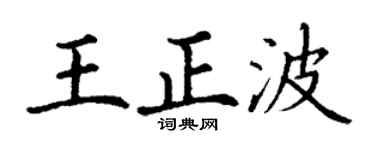 王正波
词典网